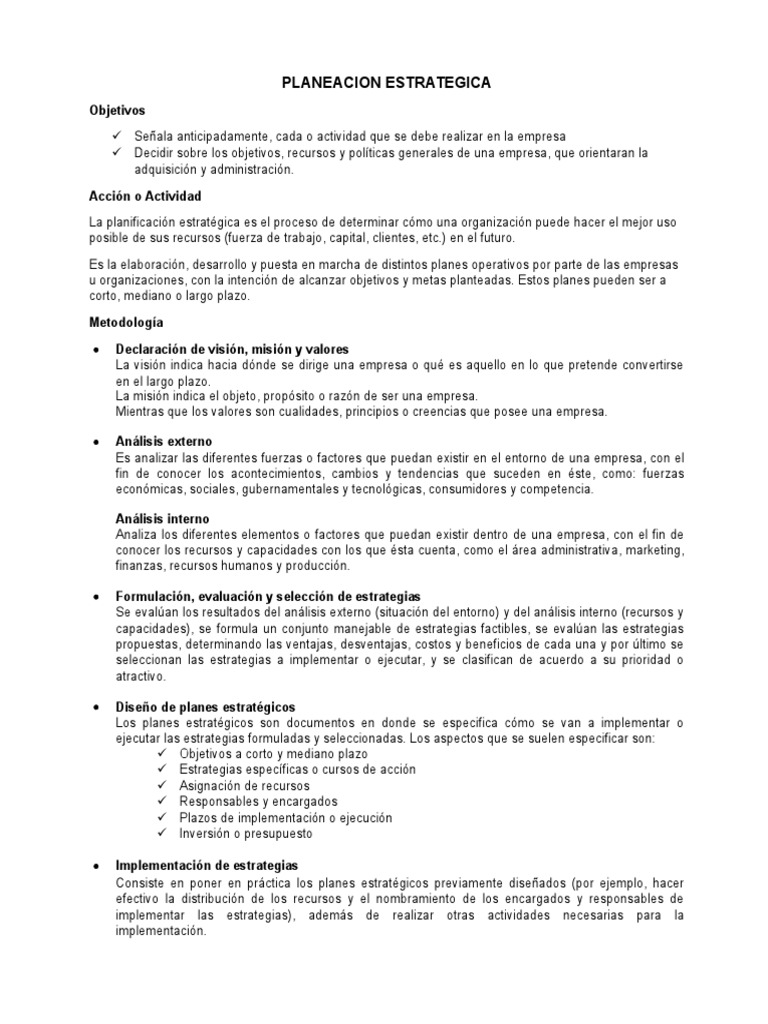 PLANEACION ESTRATEGICA

Objetivos

✓ Señala anticipadamente, cada o actividad que se debe realizar en la empresa
✓ Decidir sobre los objetivos, recursos y políticas generales de una empresa, que orientaran la adquisición y administración.

Acción o Actividad

La planificación estratégica es el proceso de determinar cómo una organización puede hacer el mejor uso posible de sus recursos (fuerza de trabajo, capital, clientes, etc.) en el futuro.

Es la elaboración, desarrollo y puesta en marcha de distintos planes operativos por parte de las empresas u organizaciones, con la intención de alcanzar objetivos y metas planteadas. Estos planes pueden ser a corto, mediano o largo plazo.

Metodología

• Declaración de visión, misión y valores
La visión indica hacia dónde se dirige una empresa o qué es aquello en lo que pretende convertirse en el largo plazo.
La misión indica el objeto, propósito o razón de ser una empresa.
Mientras que los valores son cualidades, principios o creencias que posee una empresa.

• Análisis externo
Es analizar las diferentes fuerzas o factores que puedan existir en el entorno de una empresa, con el fin de conocer los acontecimientos, cambios y tendencias que suceden en éste, como: fuerzas económicas, sociales, gubernamentales y tecnológicas, consumidores y competencia.

Análisis interno
Analiza los diferentes elementos o factores que puedan existir dentro de una empresa, con el fin de conocer los recursos y capacidades con los que ésta cuenta, como el área administrativa, marketing, finanzas, recursos humanos y producción.

• Formulación, evaluación y selección de estrategias
Se evalúan los resultados del análisis externo (situación del entorno) y del análisis interno (recursos y capacidades), se formula un conjunto manejable de estrategias factibles, se evalúan las estrategias propuestas, determinando las ventajas, desventajas, costos y beneficios de cada una y por último se seleccionan las estrategias a implementar o ejecutar, y se clasifican de acuerdo a su prioridad o atractivo.

• Diseño de planes estratégicos
Los planes estratégicos son documentos en donde se especifica cómo se van a implementar o ejecutar las estrategias formuladas y seleccionadas. Los aspectos que se suelen especificar son:
✓ Objetivos a corto y mediano plazo
✓ Estrategias específicas o cursos de acción
✓ Asignación de recursos
✓ Responsables y encargados
✓ Plazos de implementación o ejecución
✓ Inversión o presupuesto

• Implementación de estrategias
Consiste en poner en práctica los planes estratégicos previamente diseñados (por ejemplo, hacer efectivo la distribución de los recursos y el nombramiento de los encargados y responsables de implementar las estrategias), además de realizar otras actividades necesarias para la implementación.